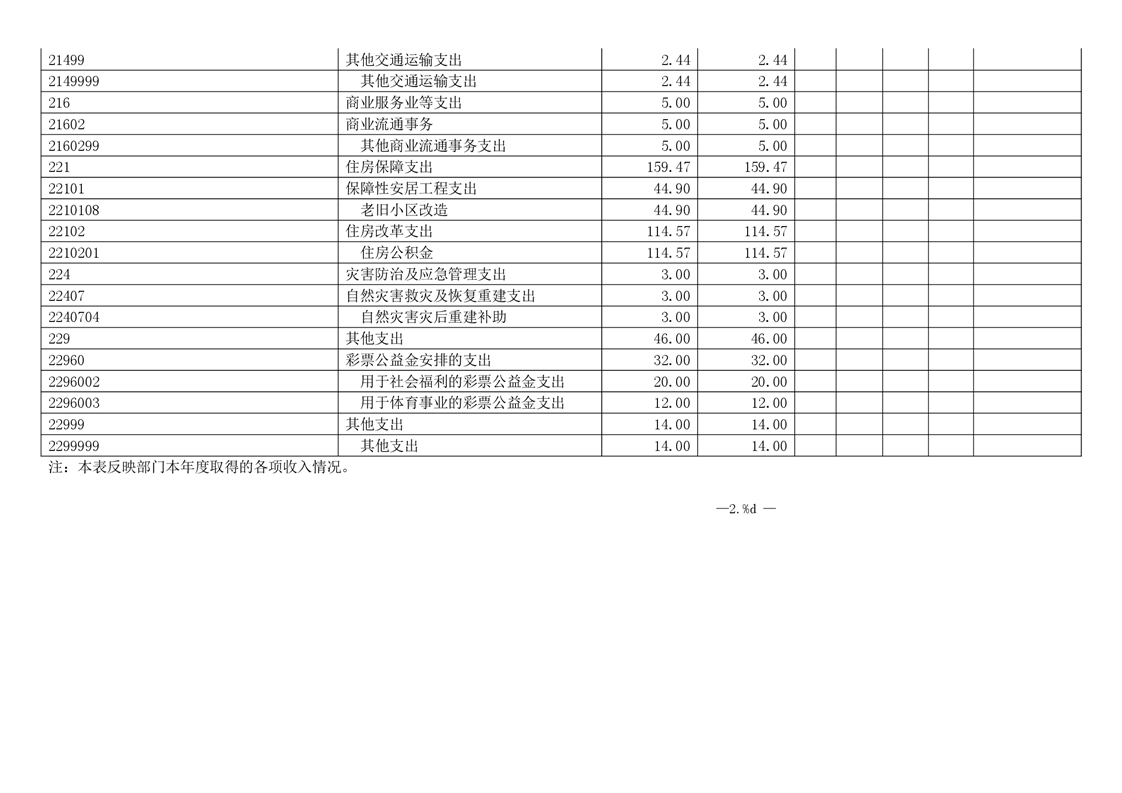 | 21499 | 其他交通运输支出 | 2.44 | 2.44 |  |  |  |  |  |
|---|---|---|---|---|---|---|---|---|
| 2149999 | 其他交通运输支出 | 2.44 | 2.44 |  |  |  |  |  |
| 216 | 商业服务业等支出 | 5.00 | 5.00 |  |  |  |  |  |
| 21602 | 商业流通事务 | 5.00 | 5.00 |  |  |  |  |  |
| 2160299 | 其他商业流通事务支出 | 5.00 | 5.00 |  |  |  |  |  |
| 221 | 住房保障支出 | 159.47 | 159.47 |  |  |  |  |  |
| 22101 | 保障性安居工程支出 | 44.90 | 44.90 |  |  |  |  |  |
| 2210108 | 老旧小区改造 | 44.90 | 44.90 |  |  |  |  |  |
| 22102 | 住房改革支出 | 114.57 | 114.57 |  |  |  |  |  |
| 2210201 | 住房公积金 | 114.57 | 114.57 |  |  |  |  |  |
| 224 | 灾害防治及应急管理支出 | 3.00 | 3.00 |  |  |  |  |  |
| 22407 | 自然灾害救灾及恢复重建支出 | 3.00 | 3.00 |  |  |  |  |  |
| 2240704 | 自然灾害灾后重建补助 | 3.00 | 3.00 |  |  |  |  |  |
| 229 | 其他支出 | 46.00 | 46.00 |  |  |  |  |  |
| 22960 | 彩票公益金安排的支出 | 32.00 | 32.00 |  |  |  |  |  |
| 2296002 | 用于社会福利的彩票公益金支出 | 20.00 | 20.00 |  |  |  |  |  |
| 2296003 | 用于体育事业的彩票公益金支出 | 12.00 | 12.00 |  |  |  |  |  |
| 22999 | 其他支出 | 14.00 | 14.00 |  |  |  |  |  |
| 2299999 | 其他支出 | 14.00 | 14.00 |  |  |  |  |  |

注：本表反映部门本年度取得的各项收入情况。

—2.%d —